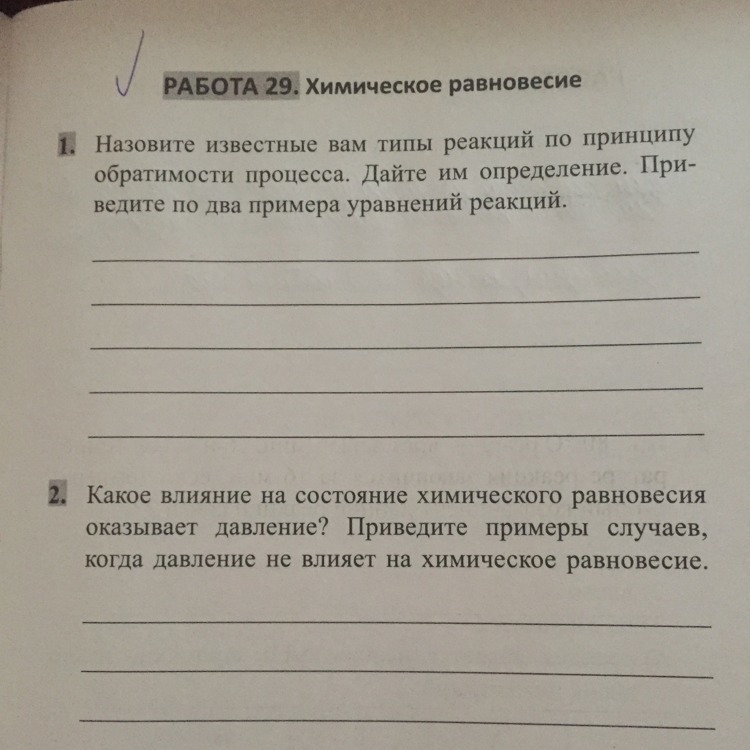 РАБОТА 29. Химическое равновесие

1. Назовите известные вам типы реакций по принципу обратимости процесса. Дайте им определение. Приведите по два примера уравнений реакций.

2. Какое влияние на состояние химического равновесия оказывает давление? Приведите примеры случаев, когда давление не влияет на химическое равновесие.